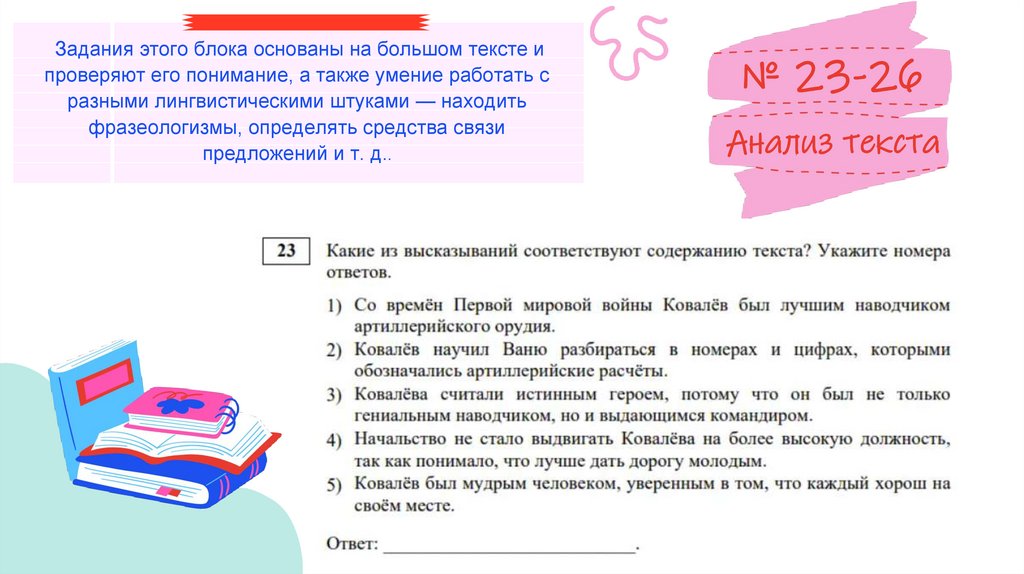 Задания этого блока основаны на большом тексте и проверяют его понимание, а также умение работать с разными лингвистическими штуками — находить фразеологизмы, определять средства связи предложений и т. д..

№ 23-26

Анализ текста

23 Какие из высказываний соответствуют содержанию текста? Укажите номера ответов.

1) Со времён Первой мировой войны Ковалёв был лучшим наводчиком артиллерийского орудия.
2) Ковалёв научил Ваню разбираться в номерах и цифрах, которыми обозначались артиллерийские расчёты.
3) Ковалёва считали истинным героем, потому что он был не только гениальным наводчиком, но и выдающимся командиром.
4) Начальство не стало выдвигать Ковалёва на более высокую должность, так как понимало, что лучше дать дорогу молодым.
5) Ковалёв был мудрым человеком, уверенным в том, что каждый хорош на своём месте.

Ответ: ___________________________.